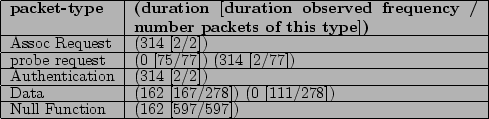 | packet-type | (duration [duration observed frequency / number packets of this type]) |
|---|---|
| Assoc Request | (314 [2/2]) |
| probe request | (0 [75/77]) (314 [2/77]) |
| Authentication | (314 [2/2]) |
| Data | (162 [167/278]) (0 [111/278]) |
| Null Function | (162 [597/597]) |